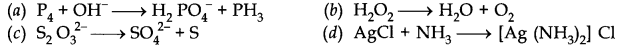 (a) $P_4 + OH^- \longrightarrow H_2PO_4^- + PH_3$
(b) $H_2O_2 \longrightarrow H_2O + O_2$
(c) $S_2O_3^{2-} \longrightarrow SO_4^{2-} + S$
(d) $AgCl + NH_3 \longrightarrow [Ag(NH_3)_2]Cl$